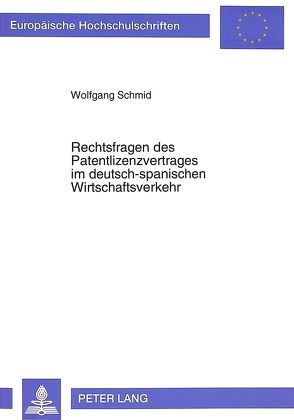 Europäische Hochschulschriften

Wolfgang Schmid

Rechtsfragen des Patentlizenzvertrages im deutsch-spanischen Wirtschaftsverkehr

PETER LANG